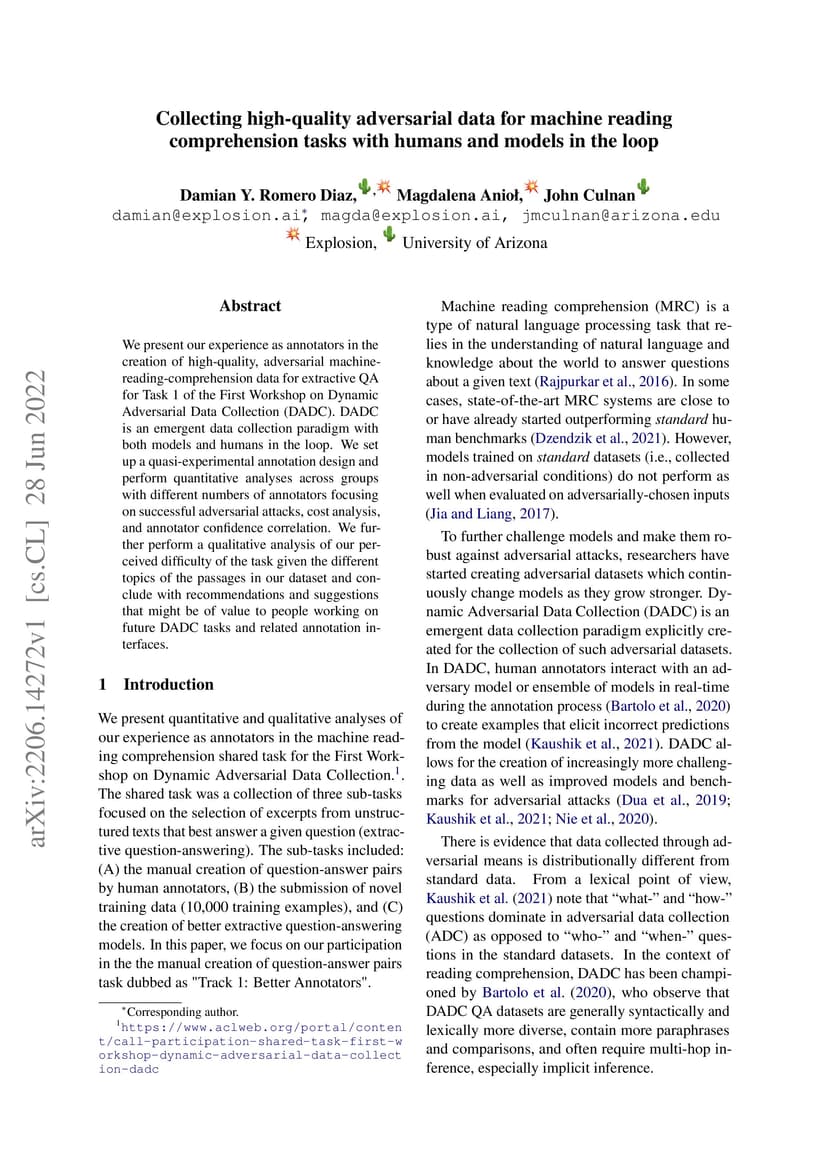 Collecting high-quality adversarial data for machine reading comprehension tasks with humans and models in the loop

Damian Y. Romero Diaz, Magdalena Anioł, John Culnan
damian@explosion.ai*, magda@explosion.ai, jmculnan@arizona.edu
Explosion, University of Arizona

arXiv:2206.14272v1 [cs.CL] 28 Jun 2022

Abstract

We present our experience as annotators in the creation of high-quality, adversarial machine-reading-comprehension data for extractive QA for Task 1 of the First Workshop on Dynamic Adversarial Data Collection (DADC). DADC is an emergent data collection paradigm with both models and humans in the loop. We set up a quasi-experimental annotation design and perform quantitative analyses across groups with different numbers of annotators focusing on successful adversarial attacks, cost analysis, and annotator confidence correlation. We further perform a qualitative analysis of our perceived difficulty of the task given the different topics of the passages in our dataset and conclude with recommendations and suggestions that might be of value to people working on future DADC tasks and related annotation interfaces.

1 Introduction

We present quantitative and qualitative analyses of our experience as annotators in the machine reading comprehension shared task for the First Workshop on Dynamic Adversarial Data Collection.$^1$. The shared task was a collection of three sub-tasks focused on the selection of excerpts from unstructured texts that best answer a given question (extractive question-answering). The sub-tasks included: (A) the manual creation of question-answer pairs by human annotators, (B) the submission of novel training data (10,000 training examples), and (C) the creation of better extractive question-answering models. In this paper, we focus on our participation in the the manual creation of question-answer pairs task dubbed as "Track 1: Better Annotators".

*Corresponding author.
$^1$https://www.aclweb.org/portal/content/call-participation-shared-task-first-workshop-dynamic-adversarial-data-collection-dadc

Machine reading comprehension (MRC) is a type of natural language processing task that relies in the understanding of natural language and knowledge about the world to answer questions about a given text (Rajpurkar et al., 2016). In some cases, state-of-the-art MRC systems are close to or have already started outperforming standard human benchmarks (Dzendzik et al., 2021). However, models trained on standard datasets (i.e., collected in non-adversarial conditions) do not perform as well when evaluated on adversarially-chosen inputs (Jia and Liang, 2017).

To further challenge models and make them robust against adversarial attacks, researchers have started creating adversarial datasets which continuously change models as they grow stronger. Dynamic Adversarial Data Collection (DADC) is an emergent data collection paradigm explicitly created for the collection of such adversarial datasets. In DADC, human annotators interact with an adversary model or ensemble of models in real-time during the annotation process (Bartolo et al., 2020) to create examples that elicit incorrect predictions from the model (Kaushik et al., 2021). DADC allows for the creation of increasingly more challenging data as well as improved models and benchmarks for adversarial attacks (Dua et al., 2019; Kaushik et al., 2021; Nie et al., 2020).

There is evidence that data collected through adversarial means is distributionally different from standard data. From a lexical point of view, Kaushik et al. (2021) note that “what-” and “how-” questions dominate in adversarial data collection (ADC) as opposed to “who-” and “when-” questions in the standard datasets. In the context of reading comprehension, DADC has been championed by Bartolo et al. (2020), who observe that DADC QA datasets are generally syntactically and lexically more diverse, contain more paraphrases and comparisons, and often require multi-hop inference, especially implicit inference.